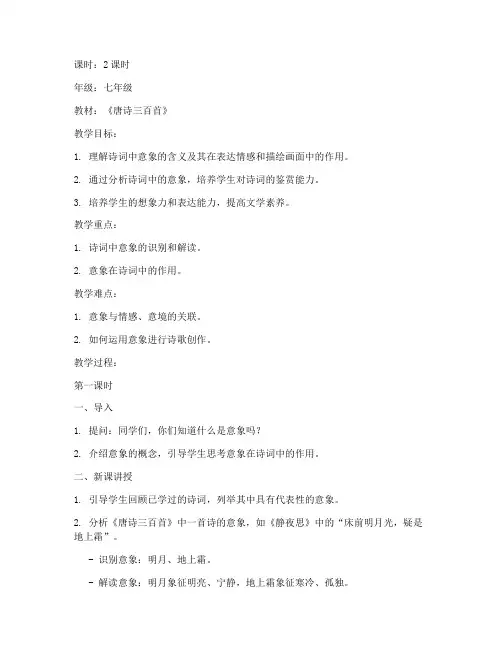 课时：2 课时

年级：七年级

教材：《唐诗三百首》

教学目标：

1. 理解诗词中意象的含义及其在表达情感和描绘画面中的作用。

2. 通过分析诗词中的意象，培养学生对诗词的鉴赏能力。

3. 培养学生的想象力和表达能力，提高文学素养。

教学重点：

1. 诗词中意象的识别和解读。

2. 意象在诗词中的作用。

教学难点：

1. 意象与情感、意境的关联。

2. 如何运用意象进行诗歌创作。

教学过程：

第一课时

一、导入

1. 提问：同学们，你们知道什么是意象吗？

2. 介绍意象的概念，引导学生思考意象在诗词中的作用。

二、新课讲授

1. 引导学生回顾已学过的诗词，列举其中具有代表性的意象。

2. 分析《唐诗三百首》中一首诗的意象，如《静夜思》中的“床前明月光，疑是地上霜”。

- 识别意象：明月、地上霜。

- 解读意象：明月象征明亮、宁静，地上霜象征寒冷、孤独。